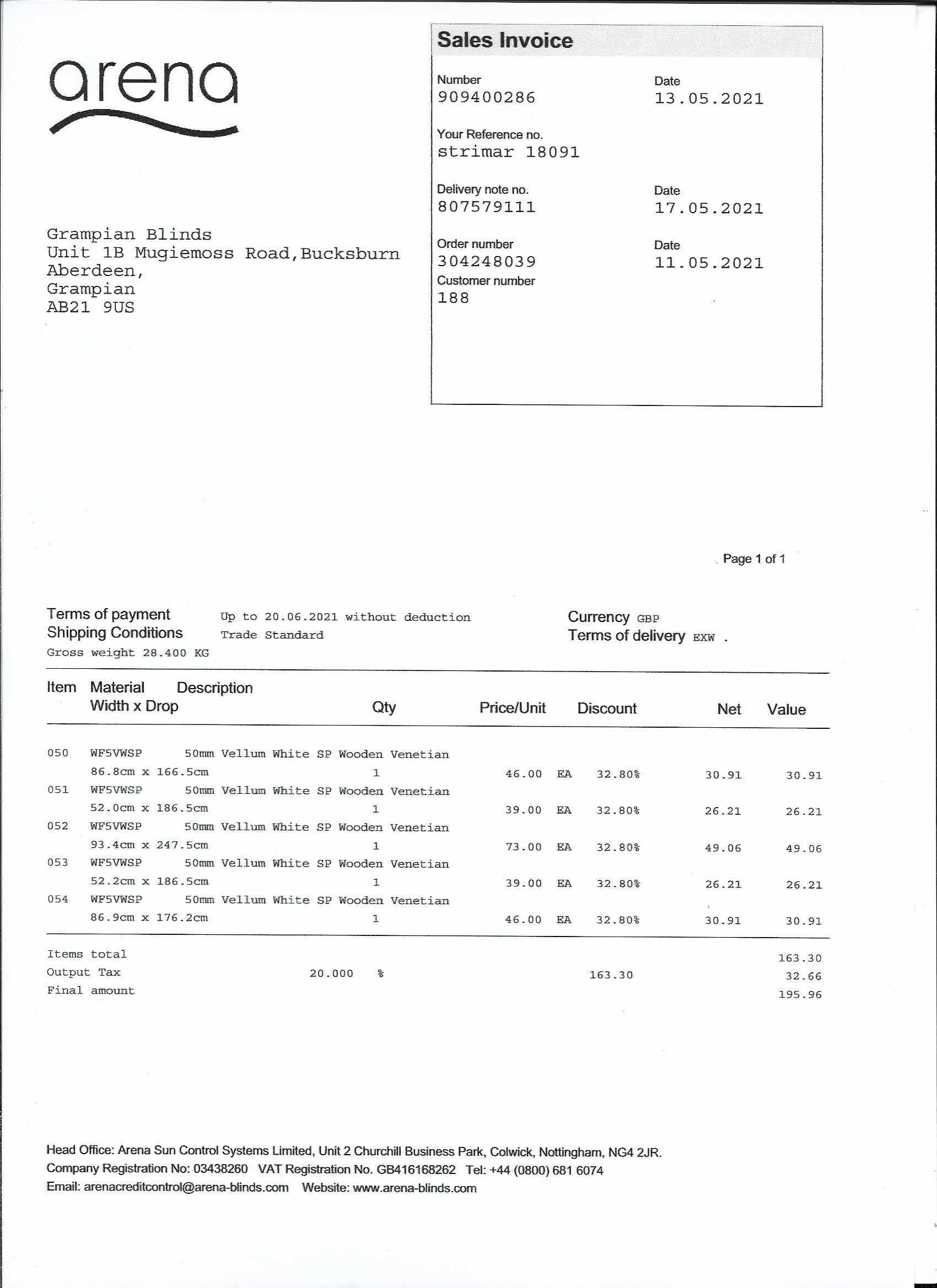 arena

Sales Invoice

Number
909400286

Date
13.05.2021

Your Reference no.
strimar 18091

Delivery note no.
807579111

Date
17.05.2021

Order number
304248039

Date
11.05.2021

Customer number
188

Grampian Blinds
Unit 1B Mugiemoss Road,Bucksburn
Aberdeen,
Grampian
AB21 9US

Page 1 of 1

Terms of payment Up to 20.06.2021 without deduction
Shipping Conditions Trade Standard
Gross weight 28.400 KG

Currency GBP
Terms of delivery EXW .

| Item | Material Width x Drop | Description | Qty | Price/Unit | | Discount | Net | Value |
|---|---|---|---|---|---|---|---|---|
| 050 | WF5VWSP 86.8cm x 166.5cm | 50mm Vellum White SP Wooden Venetian | 1 | 46.00 | EA | 32.80% | 30.91 | 30.91 |
| 051 | WF5VWSP 52.0cm x 186.5cm | 50mm Vellum White SP Wooden Venetian | 1 | 39.00 | EA | 32.80% | 26.21 | 26.21 |
| 052 | WF5VWSP 93.4cm x 247.5cm | 50mm Vellum White SP Wooden Venetian | 1 | 73.00 | EA | 32.80% | 49.06 | 49.06 |
| 053 | WF5VWSP 52.2cm x 186.5cm | 50mm Vellum White SP Wooden Venetian | 1 | 39.00 | EA | 32.80% | 26.21 | 26.21 |
| 054 | WF5VWSP 86.9cm x 176.2cm | 50mm Vellum White SP Wooden Venetian | 1 | 46.00 | EA | 32.80% | 30.91 | 30.91 |

Items total 163.30
Output Tax 20.000 % 163.30 32.66
Final amount 195.96

Head Office: Arena Sun Control Systems Limited, Unit 2 Churchill Business Park, Colwick, Nottingham, NG4 2JR.
Company Registration No: 03438260 VAT Registration No. GB416168262 Tel: +44 (0800) 681 6074
Email: arenacreditcontrol@arena-blinds.com Website: www.arena-blinds.com